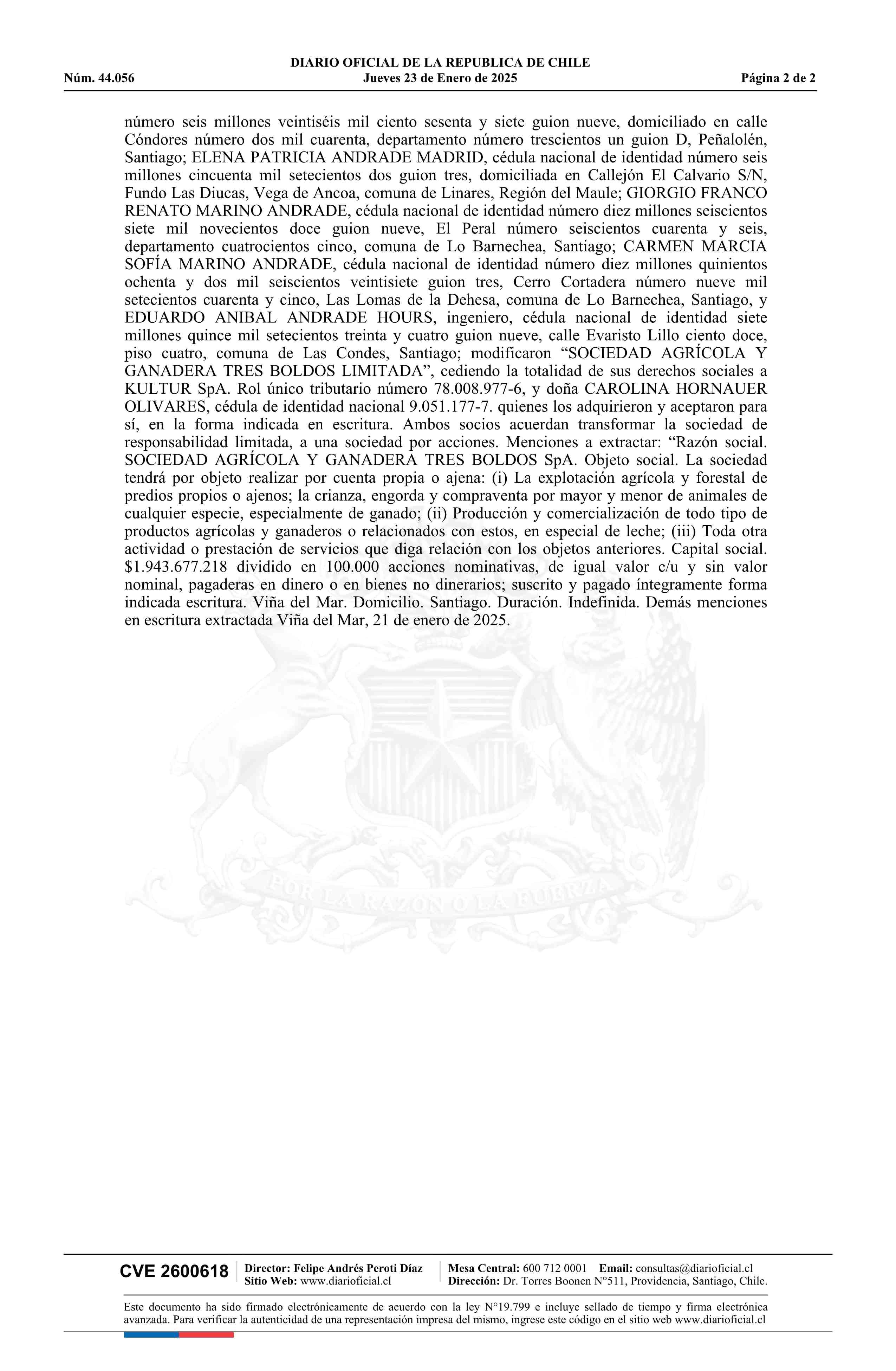 DIARIO OFICIAL DE LA REPUBLICA DE CHILE
Núm. 44.056 Jueves 23 de Enero de 2025 Página 2 de 2

número seis millones veintiséis mil ciento sesenta y siete guion nueve, domiciliado en calle Cóndores número dos mil cuarenta, departamento número trescientos un guion D, Peñalolén, Santiago; ELENA PATRICIA ANDRADE MADRID, cédula nacional de identidad número seis millones cincuenta mil setecientos dos guion tres, domiciliada en Callejón El Calvario S/N, Fundo Las Diucas, Vega de Ancoa, comuna de Linares, Región del Maule; GIORGIO FRANCO RENATO MARINO ANDRADE, cédula nacional de identidad número diez millones seiscientos siete mil novecientos doce guion nueve, El Peral número seiscientos cuarenta y seis, departamento cuatrocientos cinco, comuna de Lo Barnechea, Santiago; CARMEN MARCIA SOFÍA MARINO ANDRADE, cédula nacional de identidad número diez millones quinientos ochenta y dos mil seiscientos veintisiete guion tres, Cerro Cortadera número nueve mil setecientos cuarenta y cinco, Las Lomas de la Dehesa, comuna de Lo Barnechea, Santiago, y EDUARDO ANIBAL ANDRADE HOURS, ingeniero, cédula nacional de identidad siete millones quince mil setecientos treinta y cuatro guion nueve, calle Evaristo Lillo ciento doce, piso cuatro, comuna de Las Condes, Santiago; modificaron “SOCIEDAD AGRÍCOLA Y GANADERA TRES BOLDOS LIMITADA”, cediendo la totalidad de sus derechos sociales a KULTUR SpA. Rol único tributario número 78.008.977-6, y doña CAROLINA HORNAUER OLIVARES, cédula de identidad nacional 9.051.177-7. quienes los adquirieron y aceptaron para sí, en la forma indicada en escritura. Ambos socios acuerdan transformar la sociedad de responsabilidad limitada, a una sociedad por acciones. Menciones a extractar: “Razón social. SOCIEDAD AGRÍCOLA Y GANADERA TRES BOLDOS SpA. Objeto social. La sociedad tendrá por objeto realizar por cuenta propia o ajena: (i) La explotación agrícola y forestal de predios propios o ajenos; la crianza, engorda y compraventa por mayor y menor de animales de cualquier especie, especialmente de ganado; (ii) Producción y comercialización de todo tipo de productos agrícolas y ganaderos o relacionados con estos, en especial de leche; (iii) Toda otra actividad o prestación de servicios que diga relación con los objetos anteriores. Capital social. $1.943.677.218 dividido en 100.000 acciones nominativas, de igual valor c/u y sin valor nominal, pagaderas en dinero o en bienes no dinerarios; suscrito y pagado íntegramente forma indicada escritura. Viña del Mar. Domicilio. Santiago. Duración. Indefinida. Demás menciones en escritura extractada Viña del Mar, 21 de enero de 2025.

POR LA RAZON O LA FUERZA

CVE 2600618 Director: Felipe Andrés Peroti Díaz Sitio Web: www.diarioficial.cl Mesa Central: 600 712 0001 Email: consultas@diarioficial.cl Dirección: Dr. Torres Boonen N°511, Providencia, Santiago, Chile.

Este documento ha sido firmado electrónicamente de acuerdo con la ley N°19.799 e incluye sellado de tiempo y firma electrónica avanzada. Para verificar la autenticidad de una representación impresa del mismo, ingrese este código en el sitio web www.diarioficial.cl